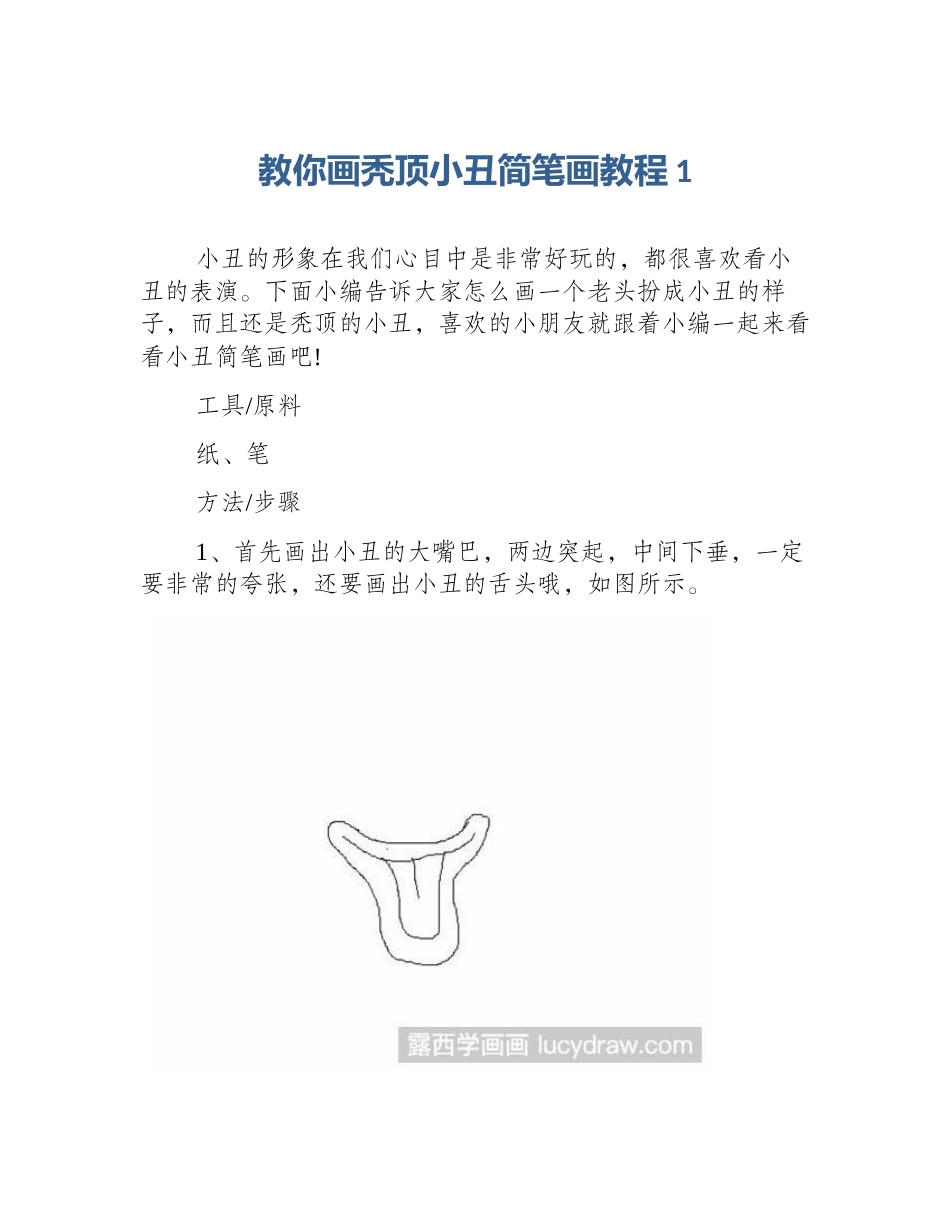 教你画秃顶小丑简笔画教程 1

小丑的形象在我们心目中是非常好玩的，都很喜欢看小丑的表演。下面小编告诉大家怎么画一个老头扮成小丑的样子，而且还是秃顶的小丑，喜欢的小朋友就跟着小编一起来看看小丑简笔画吧!

工具/原料

纸、笔

方法/步骤

1、首先画出小丑的大嘴巴，两边突起，中间下垂，一定要非常的夸张，还要画出小丑的舌头哦，如图所示。

露西学画画 lucydraw.com